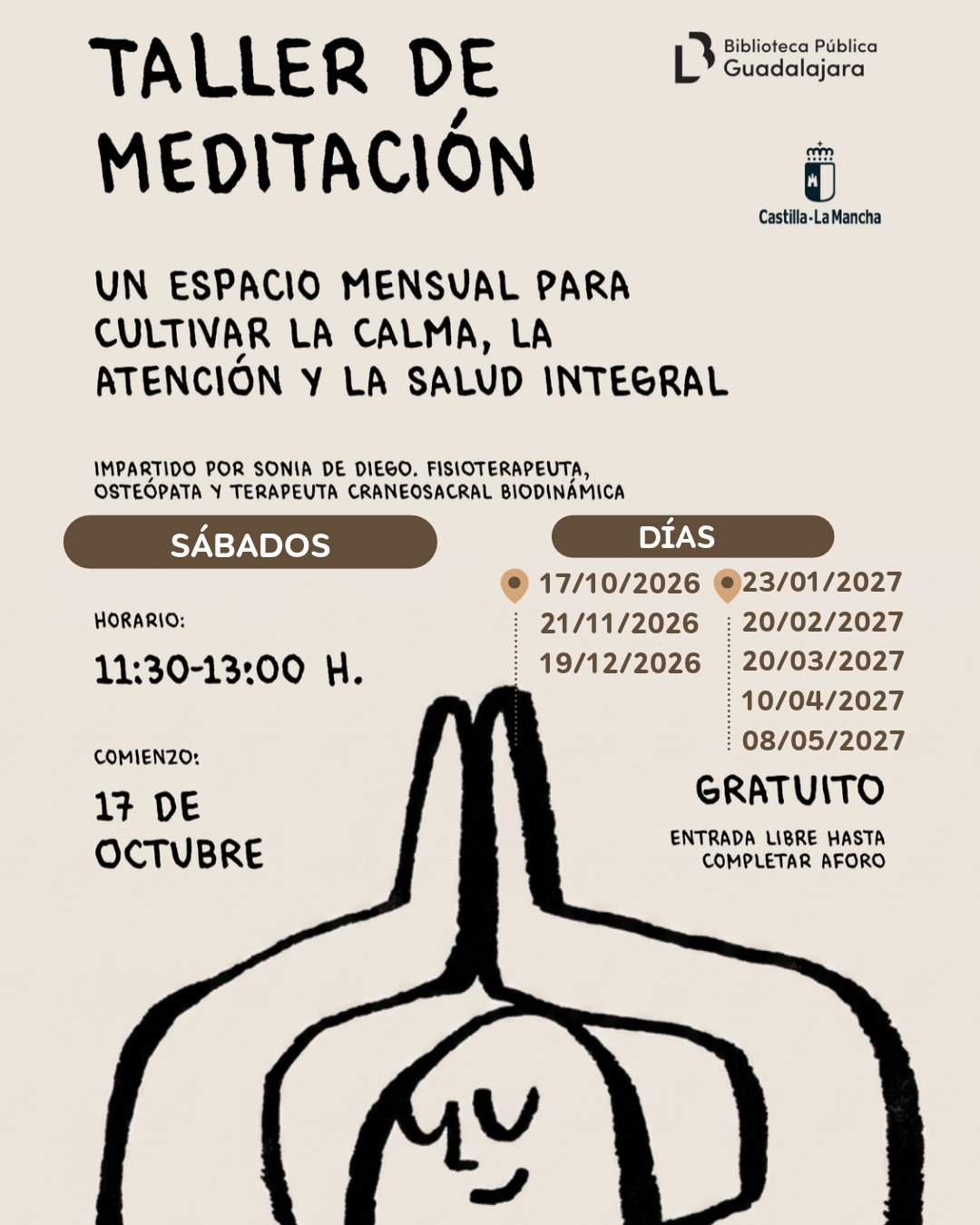 TALLER DE MEDITACIÓN

Biblioteca Pública
Guadalajara

Castilla-La Mancha

UN ESPACIO MENSUAL PARA CULTIVAR LA CALMA, LA ATENCIÓN Y LA SALUD INTEGRAL

IMPARTIDO POR SONIA DE DIEGO. FISIOTERAPEUTA, OSTEÓPATA Y TERAPEUTA CRANEOSACRAL BIODINÁMICA

SÁBADOS

HORARIO:

11:30-13:00 H.

COMIENZO:

17 DE OCTUBRE

DÍAS

17/10/2026
21/11/2026
19/12/2026

23/01/2027
20/02/2027
20/03/2027
10/04/2027
08/05/2027

GRATUITO

ENTRADA LIBRE HASTA COMPLETAR AFORO